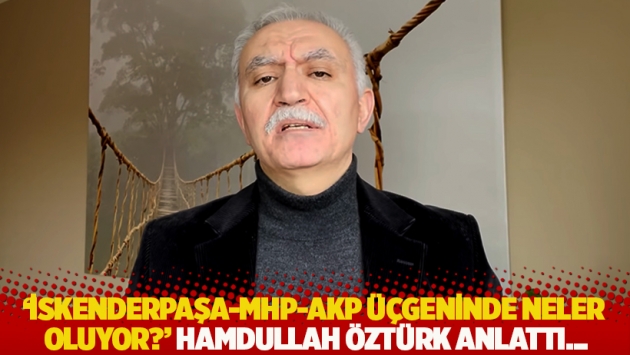 'İSKENDERPAŞA-MHP-AKP ÜÇGENİNDE NELER OLUYOR?' HAMDULLAH ÖZTÜRK ANLATTI...